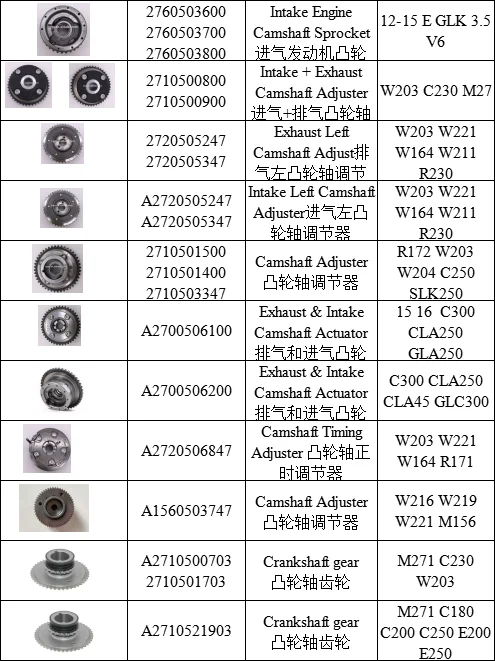 | | | | |
|---|---|---|---|
| | 2760503600 2760503700 2760503800 | Intake Engine Camshaft Sprocket 进气发动机凸轮 | 12-15 E GLK 3.5 V6 |
| | 2710500800 2710500900 | Intake + Exhaust Camshaft Adjuster 进气+排气凸轮轴 | W203 C230 M27 |
| | 2720505247 2720505347 | Exhaust Left Camshaft Adjust排气左凸轮轴调节 | W203 W221 W164 W211 R230 |
| | A2720505247 A2720505347 | Intake Left Camshaft Adjuster进气左凸轮轴调节器 | W203 W221 W164 W211 R230 |
| | 2710501500 2710501400 2710503347 | Camshaft Adjuster 凸轮轴调节器 | R172 W203 W204 C250 SLK250 |
| | A2700506100 | Exhaust & Intake Camshaft Actuator 排气和进气凸轮 | 15 16 C300 CLA250 GLA250 |
| | A2700506200 | Exhaust & Intake Camshaft Actuator 排气和进气凸轮 | C300 CLA250 CLA45 GLC300 |
| | A2720506847 | Camshaft Timing Adjuster 凸轮轴正时调节器 | W203 W221 W164 R171 |
| | A1560503747 | Camshaft Adjuster 凸轮轴调节器 | W216 W219 W221 M156 |
| | A2710500703 2710501703 | Crankshaft gear 凸轮轴齿轮 | M271 C230 W203 |
| | A2710521903 | Crankshaft gear 凸轮轴齿轮 | M271 C180 C200 C250 E200 E250 |